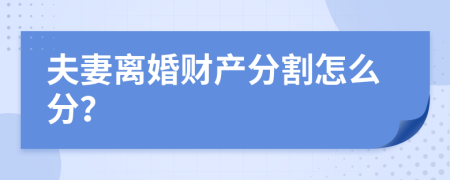 夫妻离婚财产分割怎么分?